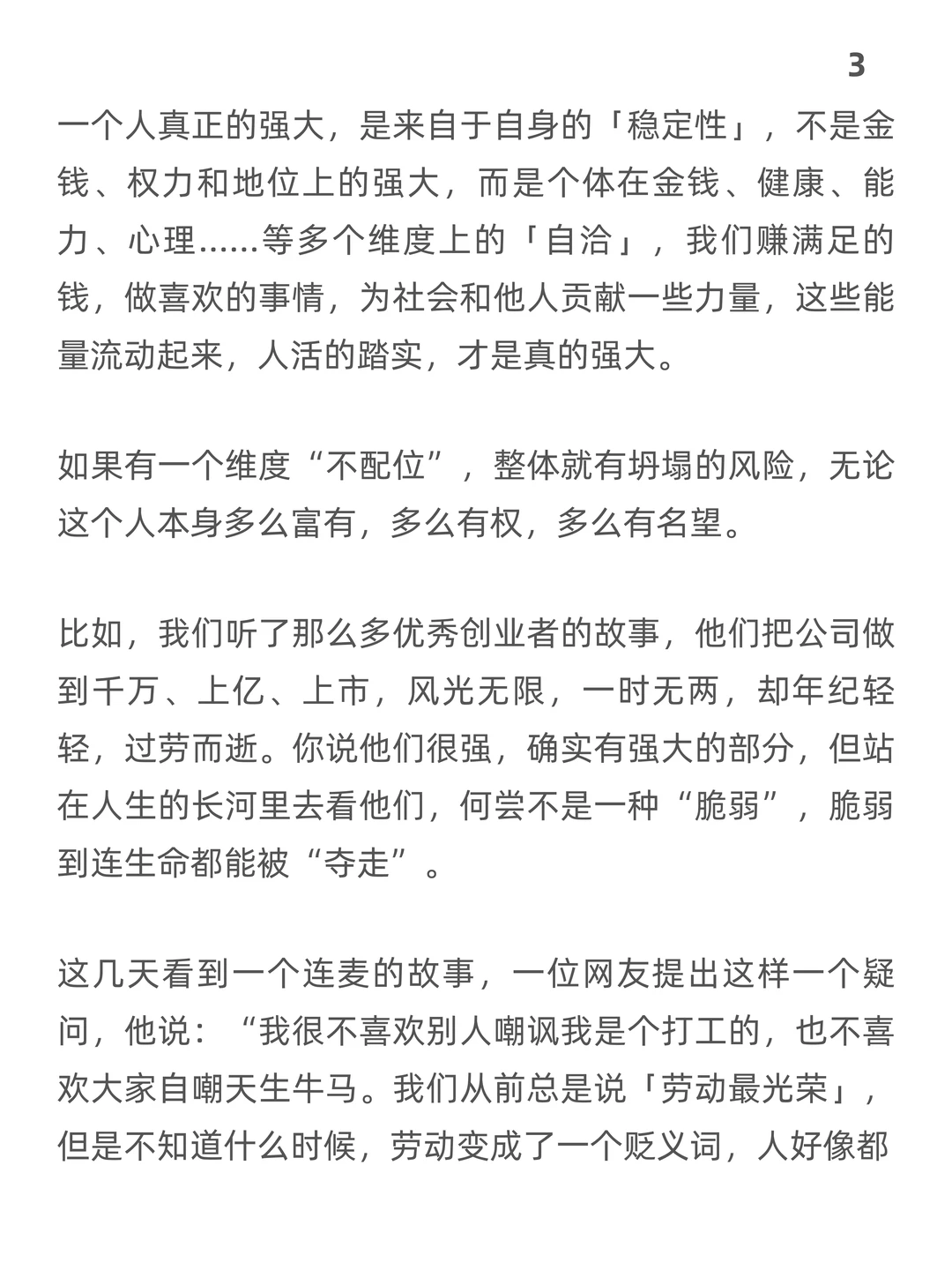 3

一个人真正的强大，是来自于自身的「稳定性」，不是金钱、权力和地位上的强大，而是个体在金钱、健康、能力、心理……等多个维度上的「自洽」，我们赚满足的钱，做喜欢的事情，为社会和他人贡献一些力量，这些能量流动起来，人活的踏实，才是真的强大。

如果有一个维度“不配位”，整体就有坍塌的风险，无论这个人本身多么富有，多么有权，多么有名望。

比如，我们听了那么多优秀创业者的故事，他们把公司做到千万、上亿、上市，风光无限，一时无两，却年纪轻轻，过劳而逝。你说他们很强，确实有强大的部分，但站在人生的长河里去看他们，何尝不是一种“脆弱”，脆弱到连生命都能被“夺走”。

这几天看到一个连麦的故事，一位网友提出这样一个疑问，他说：“我很不喜欢别人嘲讽我是个打工的，也不喜欢大家自嘲天生牛马。我们从前总是说「劳动最光荣」，但是不知道什么时候，劳动变成了一个贬义词，人好像都